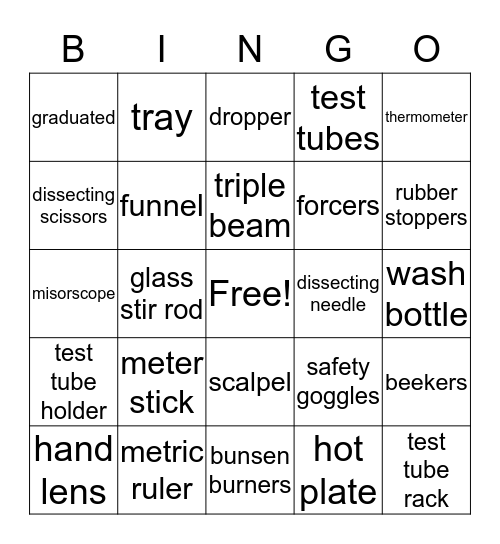 | B | I | N | G | O |
|---|---|---|---|---|
| graduated | tray | dropper | test tubes | thermometer |
| dissecting scissors | funnel | triple beam | forcers | rubber stoppers |
| misorscope | glass stir rod | Free! | dissecting needle | wash bottle |
| test tube holder | meter stick | scalpel | safety goggles | beekers |
| hand lens | metric ruler | bunsen burners | hot plate | test tube rack |